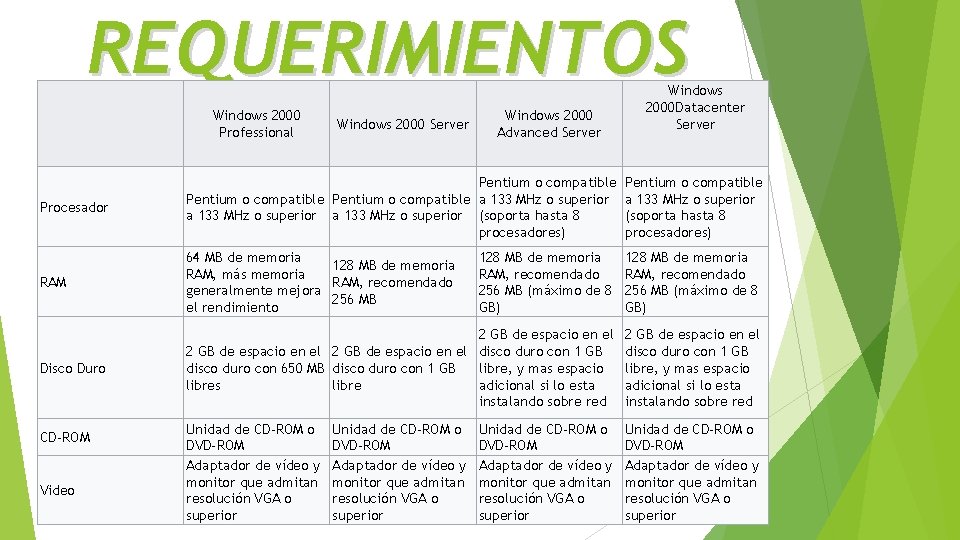 REQUERIMIENTOS

|  | Windows 2000 Professional | Windows 2000 Server | Windows 2000 Advanced Server | Windows 2000Datacenter Server |
|---|---|---|---|---|
| Procesador | Pentium o compatible a 133 MHz o superior | Pentium o compatible a 133 MHz o superior | Pentium o compatible a 133 MHz o superior (soporta hasta 8 procesadores) | Pentium o compatible a 133 MHz o superior (soporta hasta 8 procesadores) |
| RAM | 64 MB de memoria RAM, más memoria generalmente mejora el rendimiento | 128 MB de memoria RAM, recomendado 256 MB | 128 MB de memoria RAM, recomendado 256 MB (máximo de 8 GB) | 128 MB de memoria RAM, recomendado 256 MB (máximo de 8 GB) |
| Disco Duro | 2 GB de espacio en el disco duro con 650 MB libres | 2 GB de espacio en el disco duro con 1 GB libre | 2 GB de espacio en el disco duro con 1 GB libre, y mas espacio adicional si lo esta instalando sobre red | 2 GB de espacio en el disco duro con 1 GB libre, y mas espacio adicional si lo esta instalando sobre red |
| CD-ROM | Unidad de CD-ROM o DVD-ROM | Unidad de CD-ROM o DVD-ROM | Unidad de CD-ROM o DVD-ROM | Unidad de CD-ROM o DVD-ROM |
| Video | Adaptador de vídeo y monitor que admitan resolución VGA o superior | Adaptador de vídeo y monitor que admitan resolución VGA o superior | Adaptador de vídeo y monitor que admitan resolución VGA o superior | Adaptador de vídeo y monitor que admitan resolución VGA o superior |